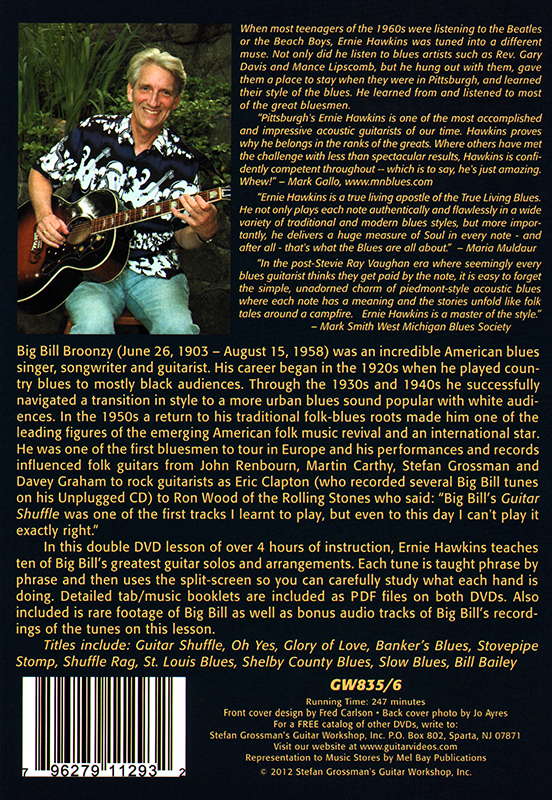 When most teenagers of the 1960s were listening to the Beatles or the Beach Boys, Ernie Hawkins was tuned into a different muse. Not only did he listen to blues artists such as Rev. Gary Davis and Mance Lipscomb, but he hung out with them, gave them a place to stay when they were in Pittsburgh, and learned their style of the blues. He learned from and listened to most of the great bluesmen.

"Pittsburgh's Ernie Hawkins is one of the most accomplished and impressive acoustic guitarists of our time. Hawkins proves why he belongs in the ranks of the greats. Where others have met the challenge with less than spectacular results, Hawkins is confidently competent throughout -- which is to say, he's just amazing. Whew!" – Mark Gallo, www.mnblues.com

"Ernie Hawkins is a true living apostle of the True Living Blues. He not only plays each note authentically and flawlessly in a wide variety of traditional and modern blues styles, but more importantly, he delivers a huge measure of Soul in every note - and after all - that's what the Blues are all about." – Maria Muldaur

"In the post-Stevie Ray Vaughan era where seemingly every blues guitarist thinks they get paid by the note, it is easy to forget the simple, unadorned charm of piedmont-style acoustic blues where each note has a meaning and the stories unfold like folk tales around a campfire. Ernie Hawkins is a master of the style." – Mark Smith West Michigan Blues Society

Big Bill Broonzy (June 26, 1903 – August 15, 1958) was an incredible American blues singer, songwriter and guitarist. His career began in the 1920s when he played country blues to mostly black audiences. Through the 1930s and 1940s he successfully navigated a transition in style to a more urban blues sound popular with white audiences. In the 1950s a return to his traditional folk-blues roots made him one of the leading figures of the emerging American folk music revival and an international star. He was one of the first bluesmen to tour in Europe and his performances and records influenced folk guitars from John Renbourn, Martin Carthy, Stefan Grossman and Davey Graham to rock guitarists as Eric Clapton (who recorded several Big Bill tunes on his Unplugged CD) to Ron Wood of the Rolling Stones who said: "Big Bill's Guitar Shuffle was one of the first tracks I learnt to play, but even to this day I can't play it exactly right."

In this double DVD lesson of over 4 hours of instruction, Ernie Hawkins teaches ten of Big Bill's greatest guitar solos and arrangements. Each tune is taught phrase by phrase and then uses the split-screen so you can carefully study what each hand is doing. Detailed tab/music booklets are included as PDF files on both DVDs. Also included is rare footage of Big Bill as well as bonus audio tracks of Big Bill's recordings of the tunes on this lesson.

Titles include: Guitar Shuffle, Oh Yes, Glory of Love, Banker's Blues, Stovepipe Stomp, Shuffle Rag, St. Louis Blues, Shelby County Blues, Slow Blues, Bill Bailey

7 96279 11293 2

GW835/6
Running Time: 247 minutes
Front cover design by Fred Carlson • Back cover photo by Jo Ayres
For a FREE catalog of other DVDs, write to:
Stefan Grossman's Guitar Workshop, Inc. P.O. Box 802, Sparta, NJ 07871
Visit our website at www.guitarvideos.com
Representation to Music Stores by Mel Bay Publications
© 2012 Stefan Grossman's Guitar Workshop, Inc.